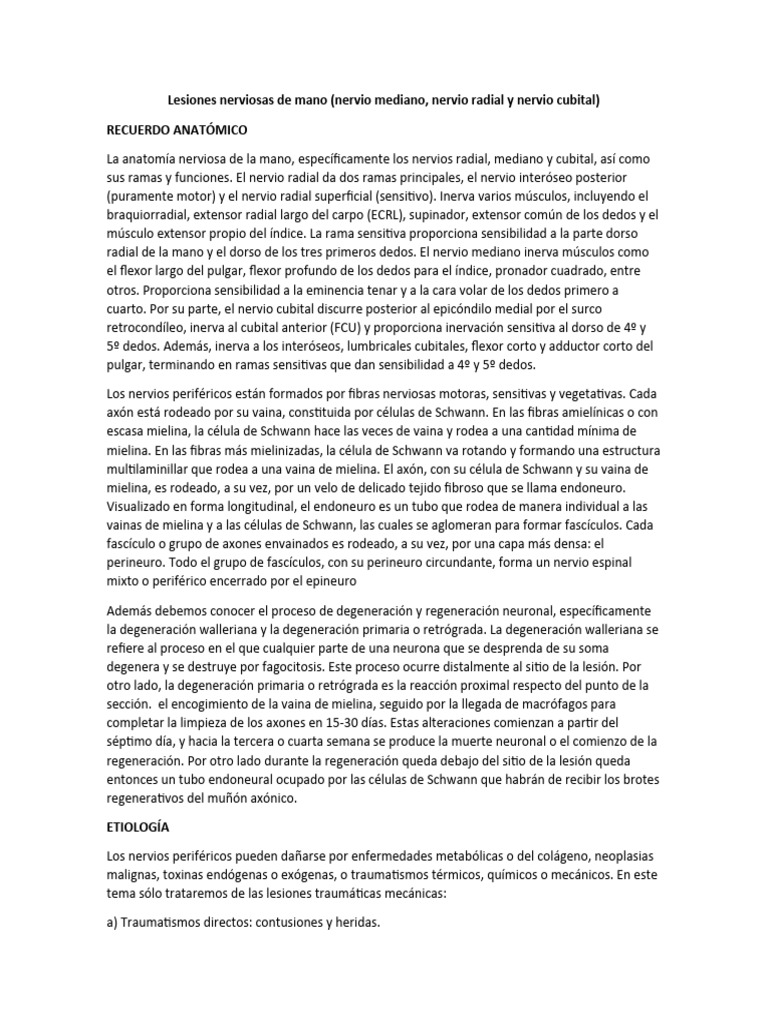 Lesiones nerviosas de mano (nervio mediano, nervio radial y nervio cubital)

RECUERDO ANATÓMICO

La anatomía nerviosa de la mano, específicamente los nervios radial, mediano y cubital, así como sus ramas y funciones. El nervio radial da dos ramas principales, el nervio interóseo posterior (puramente motor) y el nervio radial superficial (sensitivo). Inerva varios músculos, incluyendo el braquiorradial, extensor radial largo del carpo (ECRL), supinador, extensor común de los dedos y el músculo extensor propio del índice. La rama sensitiva proporciona sensibilidad a la parte dorso radial de la mano y el dorso de los tres primeros dedos. El nervio mediano inerva músculos como el flexor largo del pulgar, flexor profundo de los dedos para el índice, pronador cuadrado, entre otros. Proporciona sensibilidad a la eminencia tenar y a la cara volar de los dedos primero a cuarto. Por su parte, el nervio cubital discurre posterior al epicóndilo medial por el surco retrocondíleo, inerva al cubital anterior (FCU) y proporciona inervación sensitiva al dorso de 4º y 5º dedos. Además, inerva a los interóseos, lumbricales cubitales, flexor corto y adductor corto del pulgar, terminando en ramas sensitivas que dan sensibilidad a 4º y 5º dedos.

Los nervios periféricos están formados por fibras nerviosas motoras, sensitivas y vegetativas. Cada axón está rodeado por su vaina, constituida por células de Schwann. En las fibras amielínicas o con escasa mielina, la célula de Schwann hace las veces de vaina y rodea a una cantidad mínima de mielina. En las fibras más mielinizadas, la célula de Schwann va rotando y formando una estructura multilaminillar que rodea a una vaina de mielina. El axón, con su célula de Schwann y su vaina de mielina, es rodeado, a su vez, por un velo de delicado tejido fibroso que se llama endoneuro. Visualizado en forma longitudinal, el endoneuro es un tubo que rodea de manera individual a las vainas de mielina y a las células de Schwann, las cuales se aglomeran para formar fascículos. Cada fascículo o grupo de axones envainados es rodeado, a su vez, por una capa más densa: el perineuro. Todo el grupo de fascículos, con su perineuro circundante, forma un nervio espinal mixto o periférico encerrado por el epineuro

Además debemos conocer el proceso de degeneración y regeneración neuronal, específicamente la degeneración walleriana y la degeneración primaria o retrógrada. La degeneración walleriana se refiere al proceso en el que cualquier parte de una neurona que se desprenda de su soma degenera y se destruye por fagocitosis. Este proceso ocurre distalmente al sitio de la lesión. Por otro lado, la degeneración primaria o retrógrada es la reacción proximal respecto del punto de la sección.  el encogimiento de la vaina de mielina, seguido por la llegada de macrófagos para completar la limpieza de los axones en 15-30 días. Estas alteraciones comienzan a partir del séptimo día, y hacia la tercera o cuarta semana se produce la muerte neuronal o el comienzo de la regeneración. Por otro lado durante la regeneración queda debajo del sitio de la lesión queda entonces un tubo endoneural ocupado por las células de Schwann que habrán de recibir los brotes regenerativos del muñón axónico.

ETIOLOGÍA

Los nervios periféricos pueden dañarse por enfermedades metabólicas o del colágeno, neoplasias malignas, toxinas endógenas o exógenas, o traumatismos térmicos, químicos o mecánicos. En este tema sólo trataremos de las lesiones traumáticas mecánicas:

a) Traumatismos directos: contusiones y heridas.